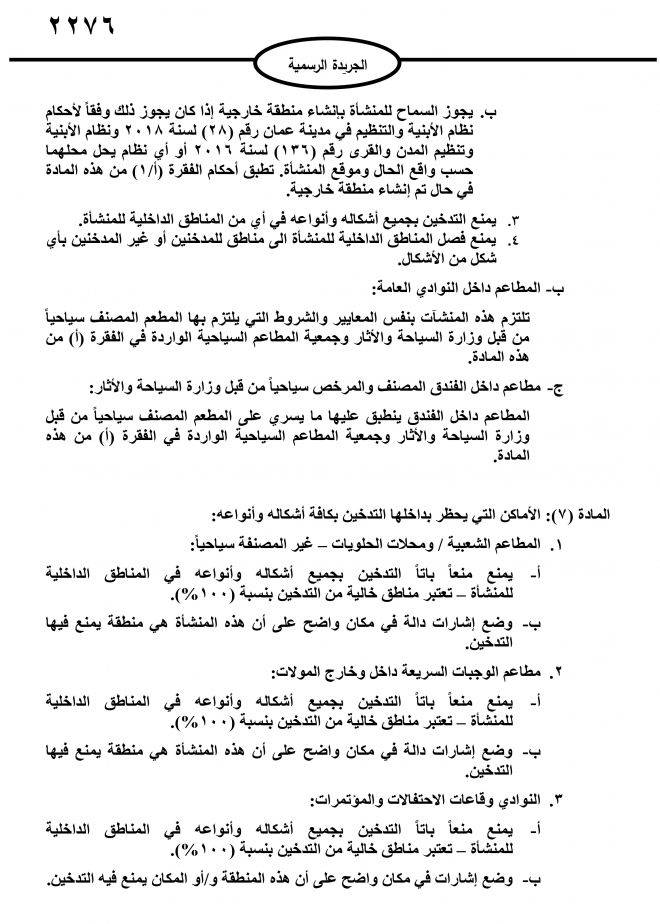 ٢٢٧٦

الجريدة الرسمية

ب. يجوز السماح للمنشأة بإنشاء منطقة خارجية إذا كان يجوز ذلك وفقاً لأحكام نظام الأبنية والتنظيم في مدينة عمان رقم (٢٨) لسنة ٢٠١٨ ونظام الأبنية وتنظيم المدن والقرى رقم (١٣٦) لسنة ٢٠١٦ أو أي نظام يحل محلهما حسب واقع الحال وموقع المنشأة. تطبق أحكام الفقرة (أ/١) من هذه المادة في حال تم إنشاء منطقة خارجية.

٣. يمنع التدخين بجميع أشكاله وأنواعه في أي من المناطق الداخلية للمنشأة.
٤. يمنع فصل المناطق الداخلية للمنشأة الى مناطق للمدخنين أو غير المدخنين بأي شكل من الأشكال.

ب- المطاعم داخل النوادي العامة:

تلتزم هذه المنشآت بنفس المعايير والشروط التي يلتزم بها المطعم المصنف سياحياً من قبل وزارة السياحة والآثار وجمعية المطاعم السياحية الواردة في الفقرة (أ) من هذه المادة.

ج- مطاعم داخل الفندق المصنف والمرخص سياحياً من قبل وزارة السياحة والآثار:

المطاعم داخل الفندق ينطبق عليها ما يسري على المطعم المصنف سياحياً من قبل وزارة السياحة والآثار وجمعية المطاعم السياحية الواردة في الفقرة (أ) من هذه المادة.

المادة (٧): الأماكن التي يحظر بداخلها التدخين بكافة أشكاله وأنواعه:

١. المطاعم الشعبية / ومحلات الحلويات – غير المصنفة سياحياً:

أ- يمنع منعاً باتاً التدخين بجميع أشكاله وأنواعه في المناطق الداخلية للمنشأة – تعتبر مناطق خالية من التدخين بنسبة (١٠٠%).

ب- وضع إشارات دالة في مكان واضح على أن هذه المنشأة هي منطقة يمنع فيها التدخين.

٢. مطاعم الوجبات السريعة داخل وخارج المولات:

أ- يمنع منعاً باتاً التدخين بجميع أشكاله وأنواعه في المناطق الداخلية للمنشأة – تعتبر مناطق خالية من التدخين بنسبة (١٠٠%).

ب- وضع إشارات دالة في مكان واضح على أن هذه المنشأة هي منطقة يمنع فيها التدخين.

٣. النوادي وقاعات الاحتفالات والمؤتمرات:

أ- يمنع منعاً باتاً التدخين بجميع أشكاله وأنواعه في المناطق الداخلية للمنشأة – تعتبر مناطق خالية من التدخين بنسبة (١٠٠%).

ب- وضع إشارات في مكان واضح على أن هذه المنطقة و/أو المكان يمنع فيه التدخين.